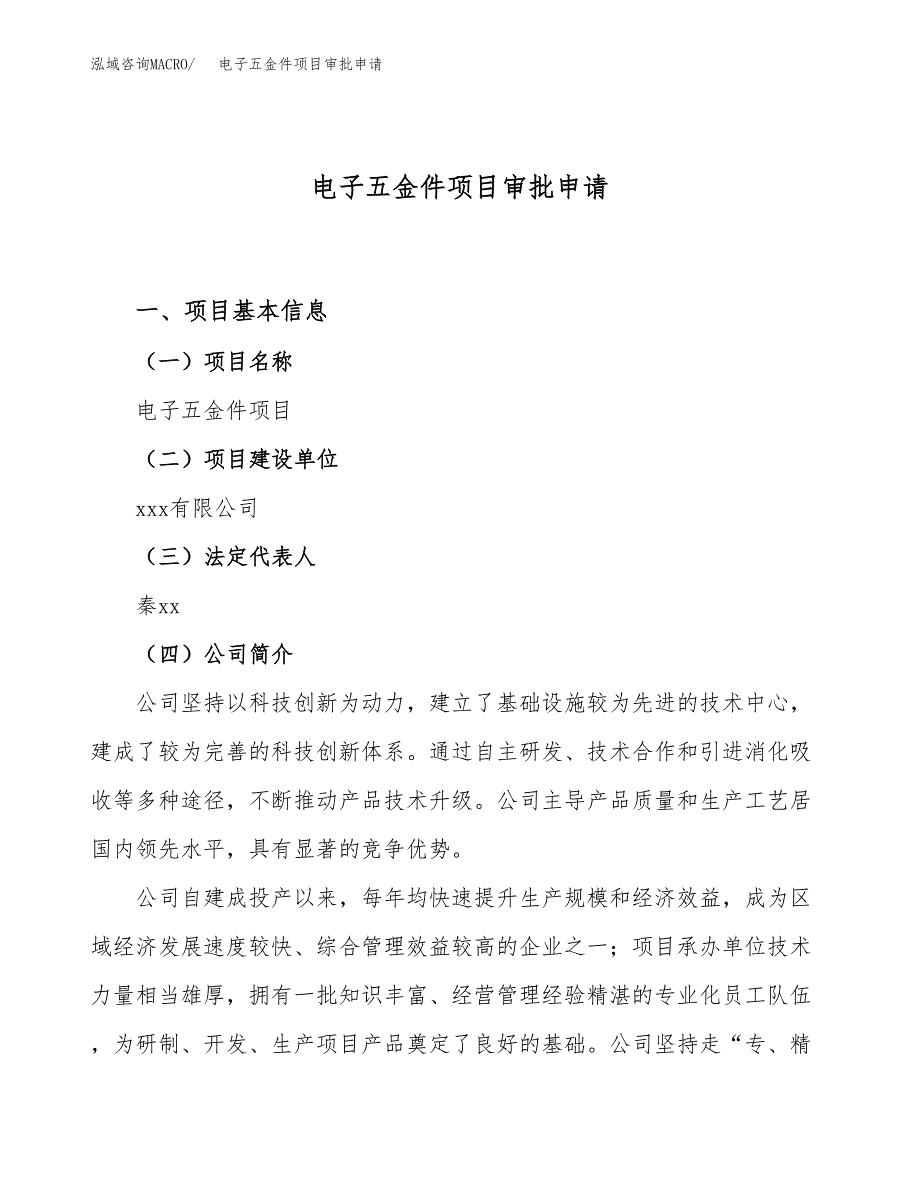 泓域咨询MACRO/　电子五金件项目审批申请

电子五金件项目审批申请

一、项目基本信息

（一）项目名称

电子五金件项目

（二）项目建设单位

xxx有限公司

（三）法定代表人

秦xx

（四）公司简介

公司坚持以科技创新为动力，建立了基础设施较为先进的技术中心，建成了较为完善的科技创新体系。通过自主研发、技术合作和引进消化吸收等多种途径，不断推动产品技术升级。公司主导产品质量和生产工艺居国内领先水平，具有显著的竞争优势。

公司自建成投产以来，每年均快速提升生产规模和经济效益，成为区域经济发展速度较快、综合管理效益较高的企业之一；项目承办单位技术力量相当雄厚，拥有一批知识丰富、经营管理经验精湛的专业化员工队伍，为研制、开发、生产项目产品奠定了良好的基础。公司坚持走“专、精